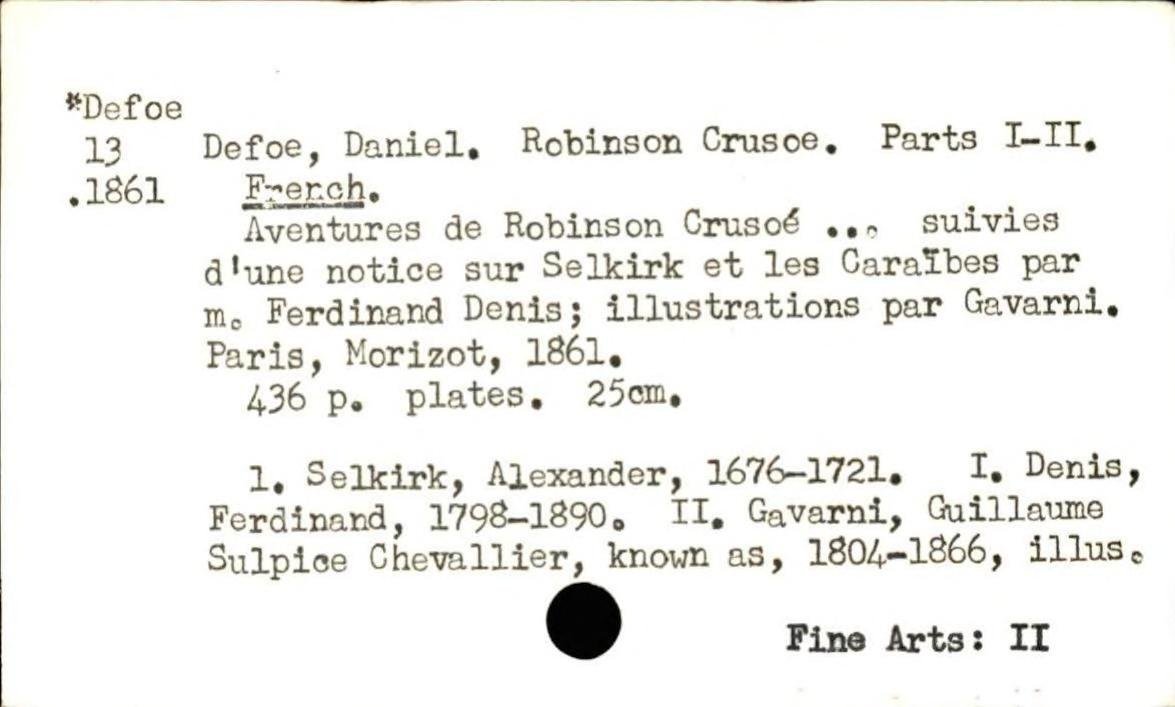 *Defoe
13
.1861

Defoe, Daniel. Robinson Crusoe. Parts I-II. French.
Aventures de Robinson Crusoé ... suivies d'une notice sur Selkirk et les Caraïbes par m. Ferdinand Denis; illustrations par Gavarni. Paris, Morizot, 1861.
436 p. plates. 25cm.

1. Selkirk, Alexander, 1676-1721. I. Denis, Ferdinand, 1798-1890. II. Gavarni, Guillaume Sulpice Chevallier, known as, 1804-1866, illus.

Fine Arts: II